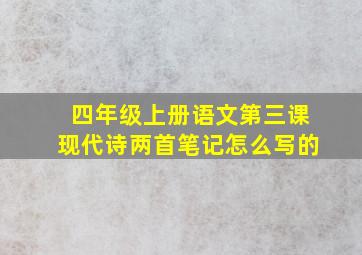 四年级上册语文第三课现代诗两首笔记怎么写的